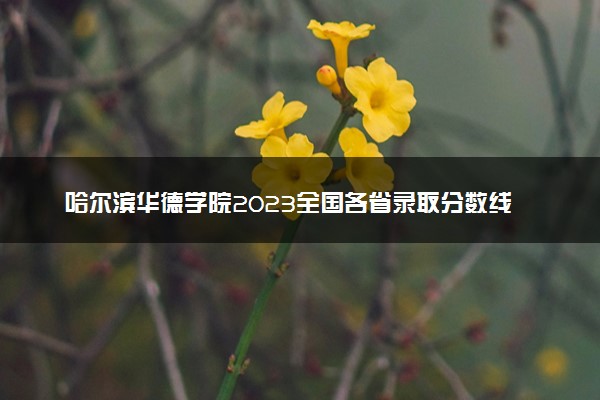 哈尔滨华德学院2023全国各省录取分数线